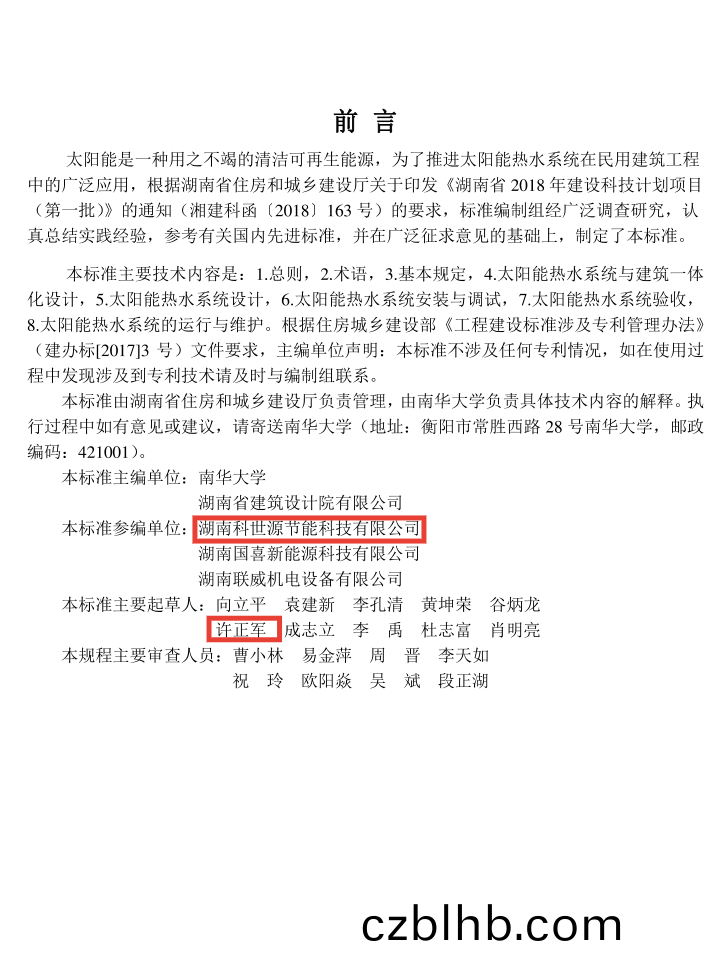 前 言

太阳能是一种用之不竭的清洁可再生能源，为了推进太阳能热水系统在民用建筑工程中的广泛应用，根据湖南省住房和城乡建设厅关于印发《湖南省 2018 年建设科技计划项目（第一批）》的通知（湘建科函〔2018〕163 号）的要求，标准编制组经广泛调查研究，认真总结实践经验，参考有关国内先进标准，并在广泛征求意见的基础上，制定了本标准。

本标准主要技术内容是：1.总则，2.术语，3.基本规定，4.太阳能热水系统与建筑一体化设计，5.太阳能热水系统设计，6.太阳能热水系统安装与调试，7.太阳能热水系统验收，8.太阳能热水系统的运行与维护。根据住房城乡建设部《工程建设标准涉及专利管理办法》（建办标[2017]3 号）文件要求，主编单位声明：本标准不涉及任何专利情况，如在使用过程中发现涉及到专利技术请及时与编制组联系。

本标准由湖南省住房和城乡建设厅负责管理，由南华大学负责具体技术内容的解释。执行过程中如有意见或建议，请寄送南华大学（地址：衡阳市常胜西路 28 号南华大学，邮政编码：421001）。

本标准主编单位：南华大学
湖南省建筑设计院有限公司
本标准参编单位：湖南科世源节能科技有限公司
湖南国喜新能源科技有限公司
湖南联威机电设备有限公司
本标准主要起草人：向立平 袁建新 李孔清 黄坤荣 谷炳龙
许正军 成志立 李 禹 杜志富 肖明亮
本规程主要审查人员：曹小林 易金萍 周 晋 李天如
祝 玲 欧阳焱 吴 斌 段正湖

czblhb.com